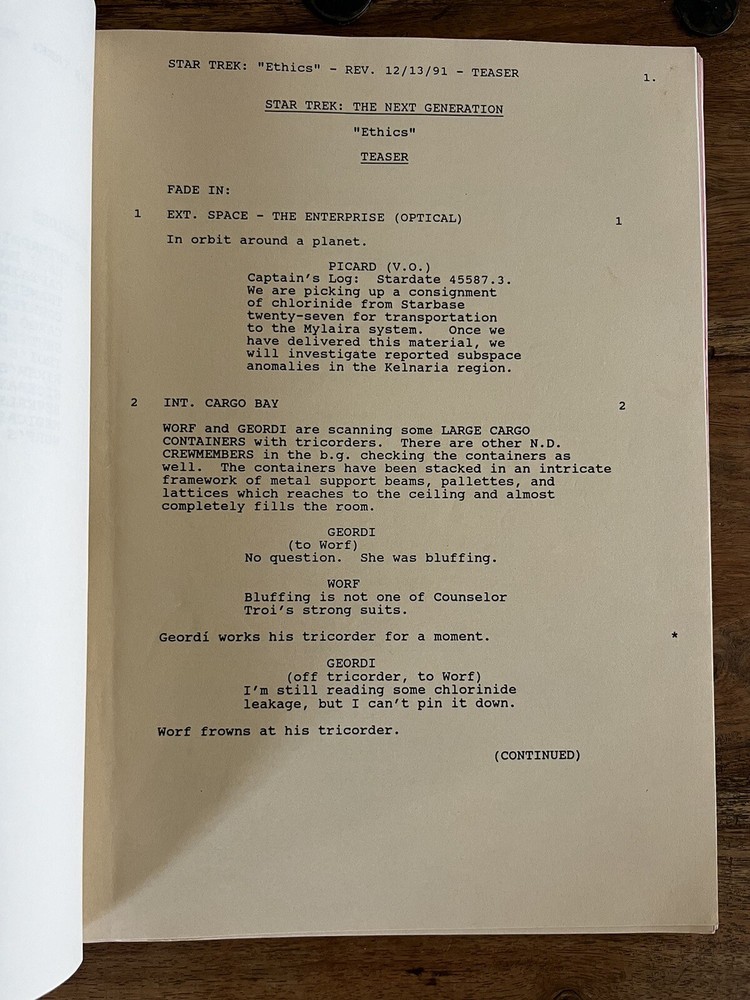 STAR TREK: "Ethics" - REV. 12/13/91 - TEASER 1.

STAR TREK: THE NEXT GENERATION

"Ethics"

TEASER

FADE IN:

1 EXT. SPACE - THE ENTERPRISE (OPTICAL) 1

In orbit around a planet.

PICARD (V.O.)
Captain's Log: Stardate 45587.3. We are picking up a consignment of chlorinide from Starbase twenty-seven for transportation to the Mylaira system. Once we have delivered this material, we will investigate reported subspace anomalies in the Kelnaria region.

2 INT. CARGO BAY 2

WORF and GEORDI are scanning some LARGE CARGO CONTAINERS with tricorders. There are other N.D. CREWMEMBERS in the b.g. checking the containers as well. The containers have been stacked in an intricate framework of metal support beams, pallettes, and lattices which reaches to the ceiling and almost completely fills the room.

GEORDI
(to Worf)
No question. She was bluffing.

WORF
Bluffing is not one of Counselor Troi's strong suits.

Geordi works his tricorder for a moment. *

GEORDI
(off tricorder, to Worf)
I'm still reading some chlorinide leakage, but I can't pin it down.

Worf frowns at his tricorder.

(CONTINUED)